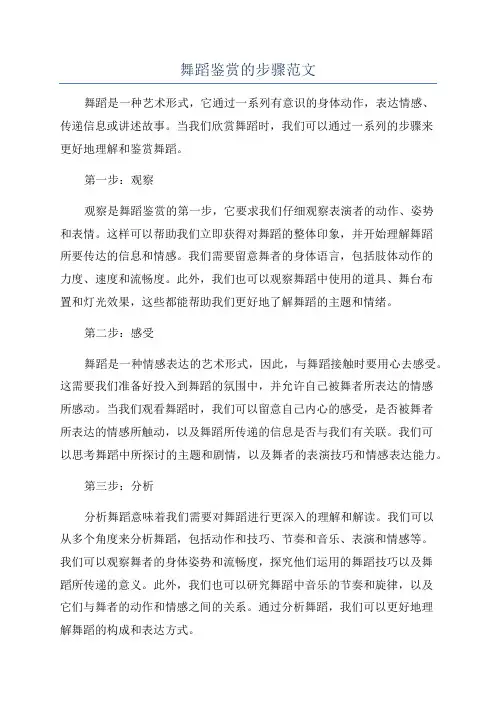 舞蹈鉴赏的步骤范文

舞蹈是一种艺术形式，它通过一系列有意识的身体动作，表达情感、传递信息或讲述故事。当我们欣赏舞蹈时，我们可以通过一系列的步骤来更好地理解和鉴赏舞蹈。

第一步：观察

观察是舞蹈鉴赏的第一步，它要求我们仔细观察表演者的动作、姿势和表情。这样可以帮助我们立即获得对舞蹈的整体印象，并开始理解舞蹈所要传达的信息和情感。我们需要留意舞者的身体语言，包括肢体动作的力度、速度和流畅度。此外，我们也可以观察舞蹈中使用的道具、舞台布置和灯光效果，这些都能帮助我们更好地了解舞蹈的主题和情绪。

第二步：感受

舞蹈是一种情感表达的艺术形式，因此，与舞蹈接触时要用心去感受。这需要我们准备好投入到舞蹈的氛围中，并允许自己被舞者所表达的情感所感动。当我们观看舞蹈时，我们可以留意自己内心的感受，是否被舞者所表达的情感所触动，以及舞蹈所传递的信息是否与我们有关联。我们可以思考舞蹈中所探讨的主题和剧情，以及舞者的表演技巧和情感表达能力。

第三步：分析

分析舞蹈意味着我们需要对舞蹈进行更深入的理解和解读。我们可以从多个角度来分析舞蹈，包括动作和技巧、节奏和音乐、表演和情感等。我们可以观察舞者的身体姿势和流畅度，探究他们运用的舞蹈技巧以及舞蹈所传递的意义。此外，我们也可以研究舞蹈中音乐的节奏和旋律，以及它们与舞者的动作和情感之间的关系。通过分析舞蹈，我们可以更好地理解舞蹈的构成和表达方式。